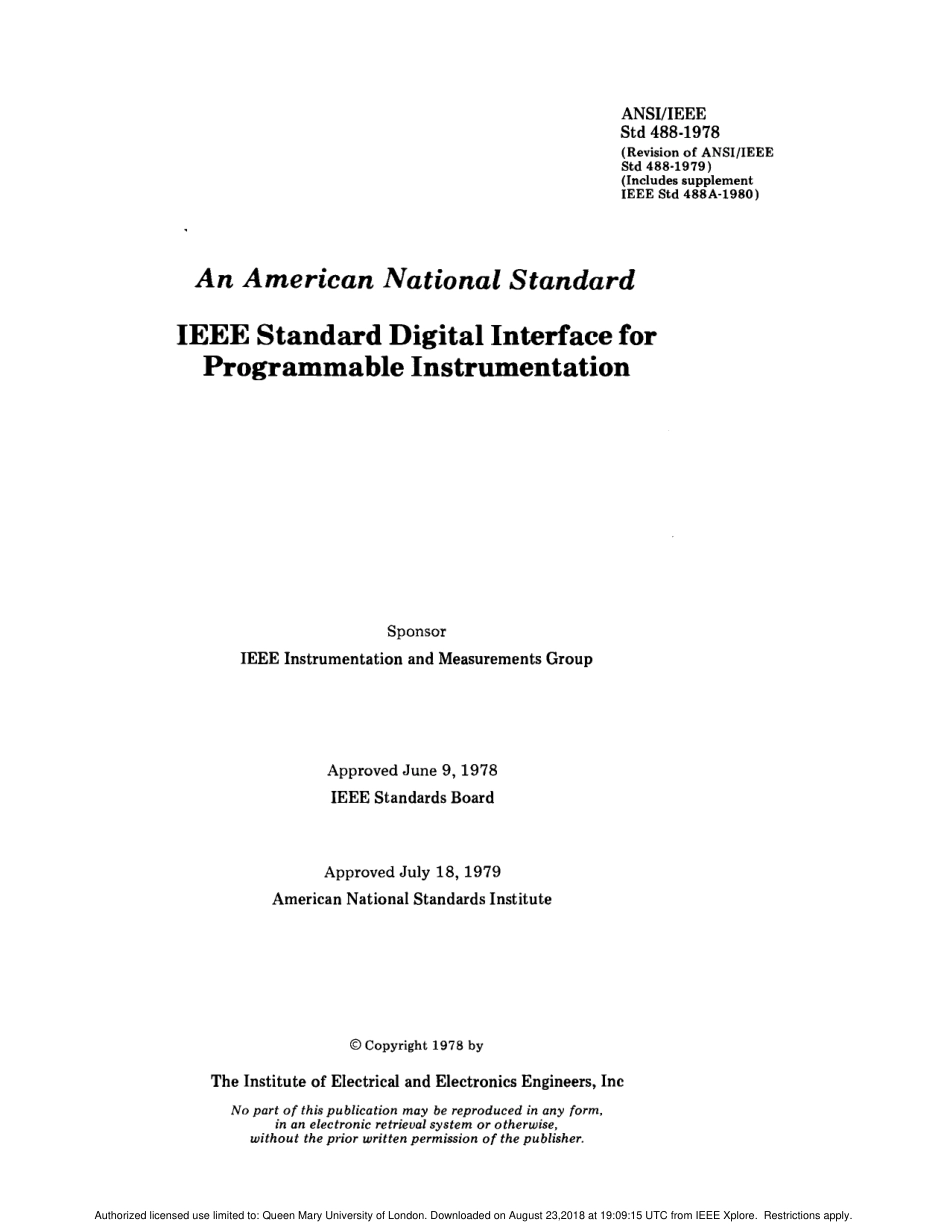 ANSI/IEEE
Std 488-1978
(Revision of ANSI/IEEE Std 488-1979)
(Includes supplement IEEE Std 488A-1980)

An American National Standard

IEEE Standard Digital Interface for Programmable Instrumentation

Sponsor

IEEE Instrumentation and Measurements Group

Approved June 9, 1978

IEEE Standards Board

Approved July 18, 1979

American National Standards Institute

© Copyright 1978 by

The Institute of Electrical and Electronics Engineers, Inc

No part of this publication may be reproduced in any form, in an electronic retrieval system or otherwise, without the prior written permission of the publisher.

Authorized licensed use limited to: Queen Mary University of London. Downloaded on August 23,2018 at 19:09:15 UTC from IEEE Xplore. Restrictions apply.